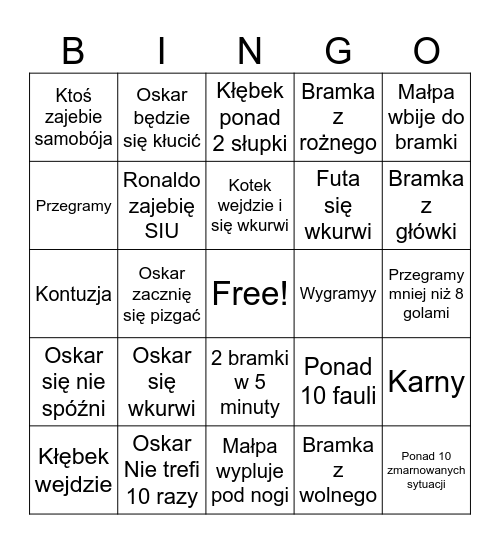 | B | I | N | G | O |
|---|---|---|---|---|
| Ktoś zajebie samobója | Oskar będzie się kłucić | Kłębek ponad 2 słupki | Bramka z rożnego | Małpa wbije do bramki |
| Przegramy | Ronaldo zajebię SIU | Kotek wejdzie i się wkurwi | Futa się wkurwi | Bramka z główki |
| Kontuzja | Oskar zacznię się pizgać | Free! | Wygramyy | Przegramy mniej niż 8 golami |
| Oskar się nie spóźni | Oskar się wkurwi | 2 bramki w 5 minuty | Ponad 10 fauli | Karny |
| Kłębek wejdzie | Oskar Nie trefi 10 razy | Małpa wypluje pod nogi | Bramka z wolnego | Ponad 10 zmarnowanych sytuacji |